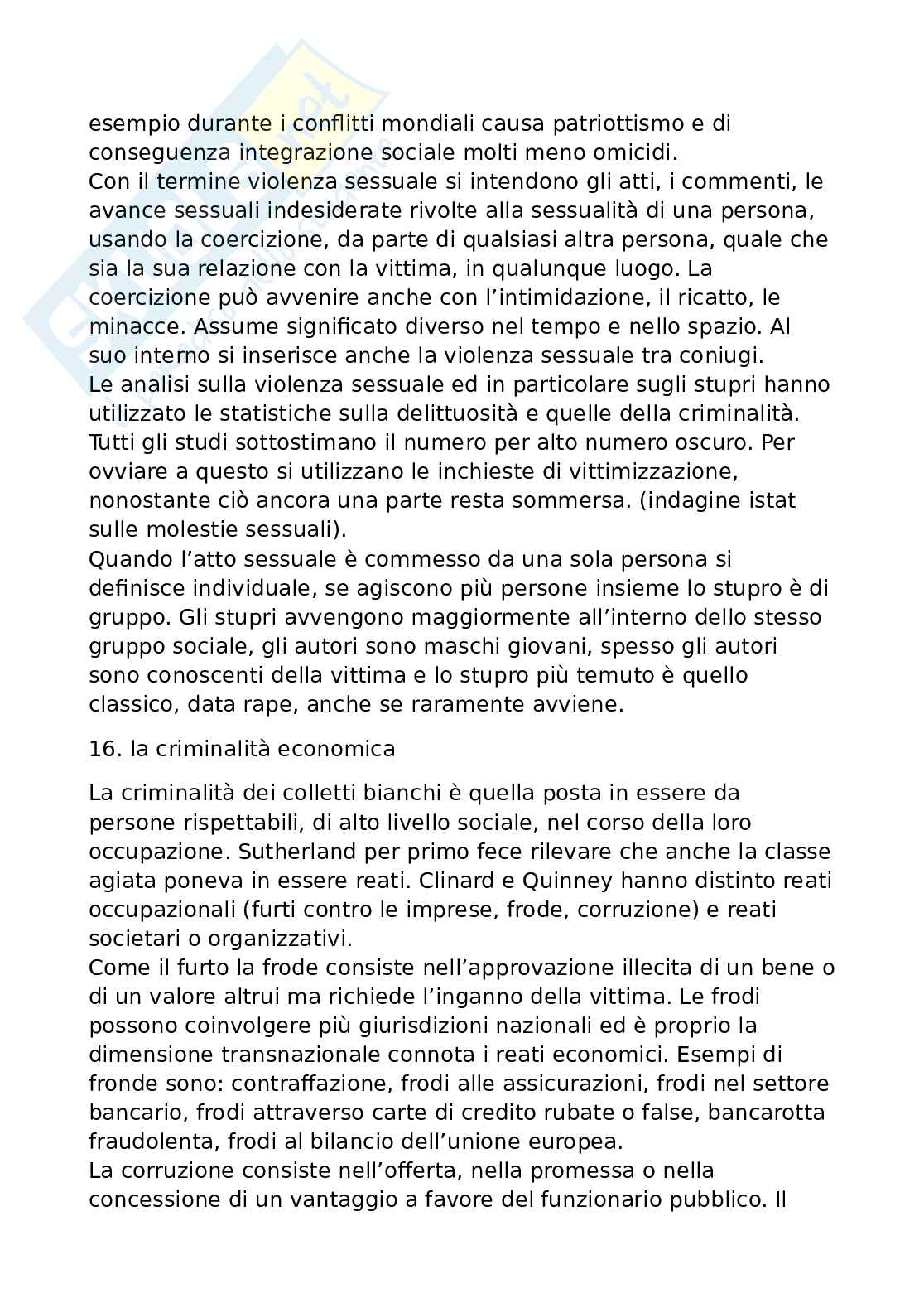 esempio durante i conflitti mondiali causa patriottismo e di conseguenza integrazione sociale molti meno omicidi.
Con il termine violenza sessuale si intendono gli atti, i commenti, le avance sessuali indesiderate rivolte alla sessualità di una persona, usando la coercizione, da parte di qualsiasi altra persona, quale che sia la sua relazione con la vittima, in qualunque luogo. La coercizione può avvenire anche con l'intimidazione, il ricatto, le minacce. Assume significato diverso nel tempo e nello spazio. Al suo interno si inserisce anche la violenza sessuale tra coniugi.
Le analisi sulla violenza sessuale ed in particolare sugli stupri hanno utilizzato le statistiche sulla delittuosità e quelle della criminalità. Tutti gli studi sottostimano il numero per alto numero oscuro. Per ovviare a questo si utilizzano le inchieste di vittimizzazione, nonostante ciò ancora una parte resta sommersa. (indagine istat sulle molestie sessuali).
Quando l'atto sessuale è commesso da una sola persona si definisce individuale, se agiscono più persone insieme lo stupro è di gruppo. Gli stupri avvengono maggiormente all'interno dello stesso gruppo sociale, gli autori sono maschi giovani, spesso gli autori sono conoscenti della vittima e lo stupro più temuto è quello classico, data rape, anche se raramente avviene.

16. la criminalità economica

La criminalità dei colletti bianchi è quella posta in essere da persone rispettabili, di alto livello sociale, nel corso della loro occupazione. Sutherland per primo fece rilevare che anche la classe agiata poneva in essere reati. Clinard e Quinney hanno distinto reati occupazionali (furti contro le imprese, frode, corruzione) e reati societari o organizzativi.
Come il furto la frode consiste nell'approvazione illecita di un bene o di un valore altrui ma richiede l'inganno della vittima. Le frodi possono coinvolgere più giurisdizioni nazionali ed è proprio la dimensione transnazionale connota i reati economici. Esempi di fronde sono: contraffazione, frodi alle assicurazioni, frodi nel settore bancario, frodi attraverso carte di credito rubate o false, bancarotta fraudolenta, frodi al bilancio dell'unione europea.
La corruzione consiste nell'offerta, nella promessa o nella concessione di un vantaggio a favore del funzionario pubblico. Il